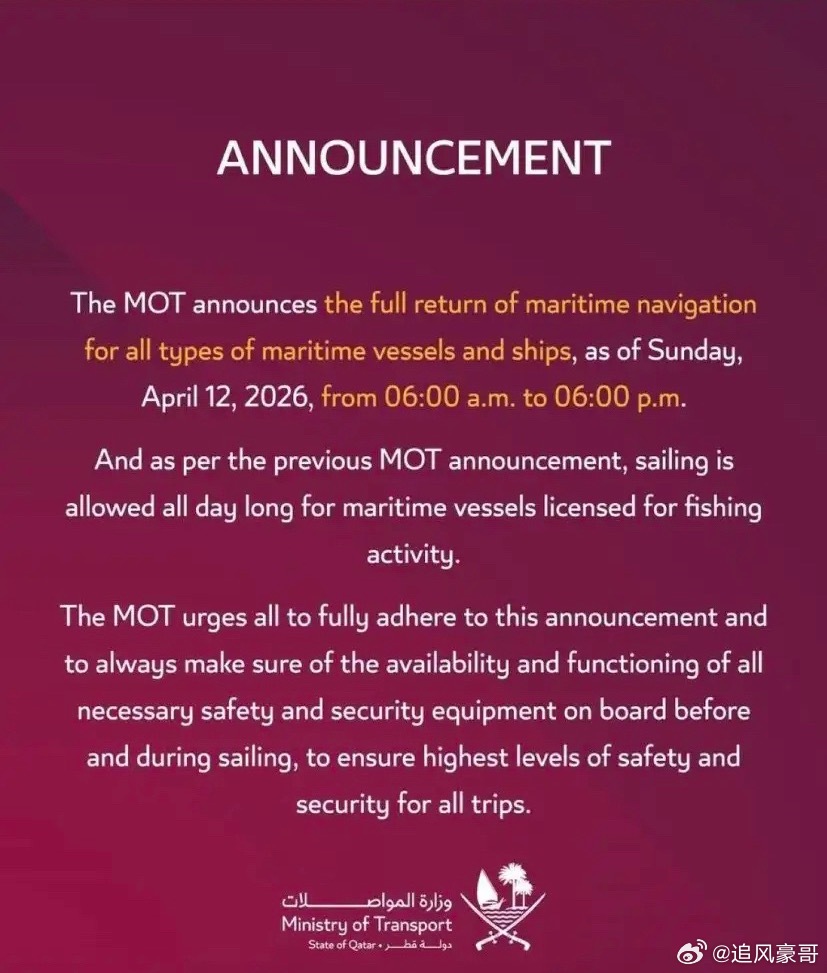 ANNOUNCEMENT

The MOT announces the full return of maritime navigation for all types of maritime vessels and ships, as of Sunday, April 12, 2026, from 06:00 a.m. to 06:00 p.m.

And as per the previous MOT announcement, sailing is allowed all day long for maritime vessels licensed for fishing activity.

The MOT urges all to fully adhere to this announcement and to always make sure of the availability and functioning of all necessary safety and security equipment on board before and during sailing, to ensure highest levels of safety and security for all trips.

وزارة المواصلات
Ministry of Transport
State of Qatar • دولة قطر

@追风豪哥